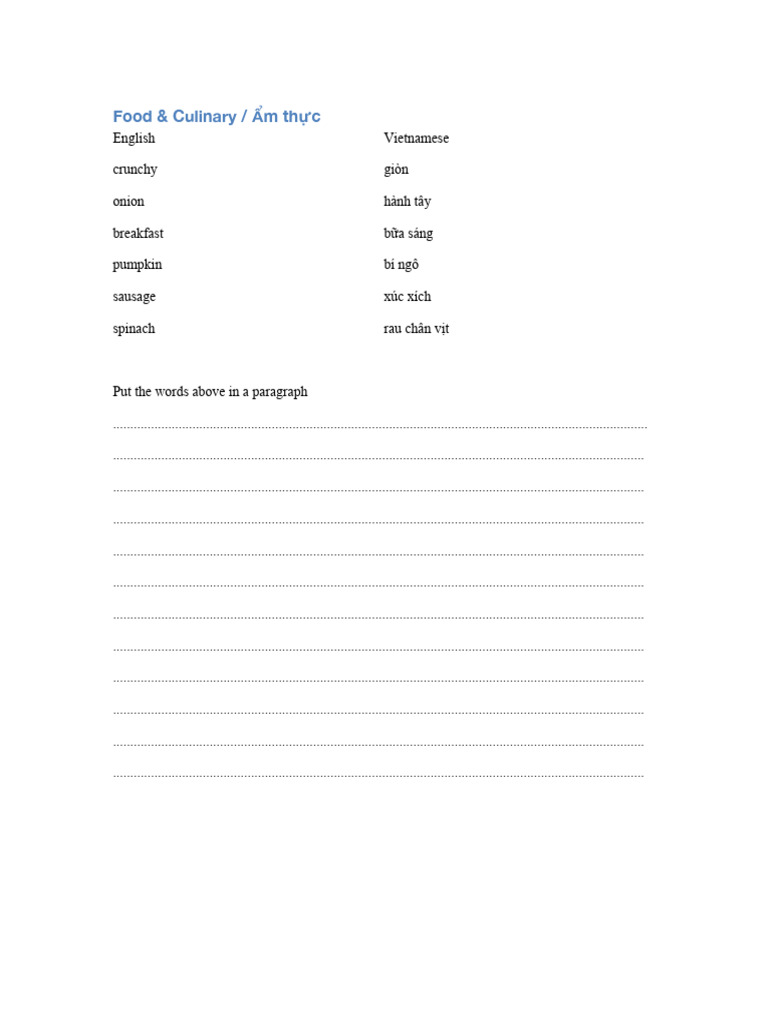 Food & Culinary / Ẩm thực

| English | Vietnamese |
|---|---|
| crunchy | giòn |
| onion | hành tây |
| breakfast | bữa sáng |
| pumpkin | bí ngô |
| sausage | xúc xích |
| spinach | rau chân vịt |

Put the words above in a paragraph

____
____
____
____
____
____
____
____
____
____
____
____